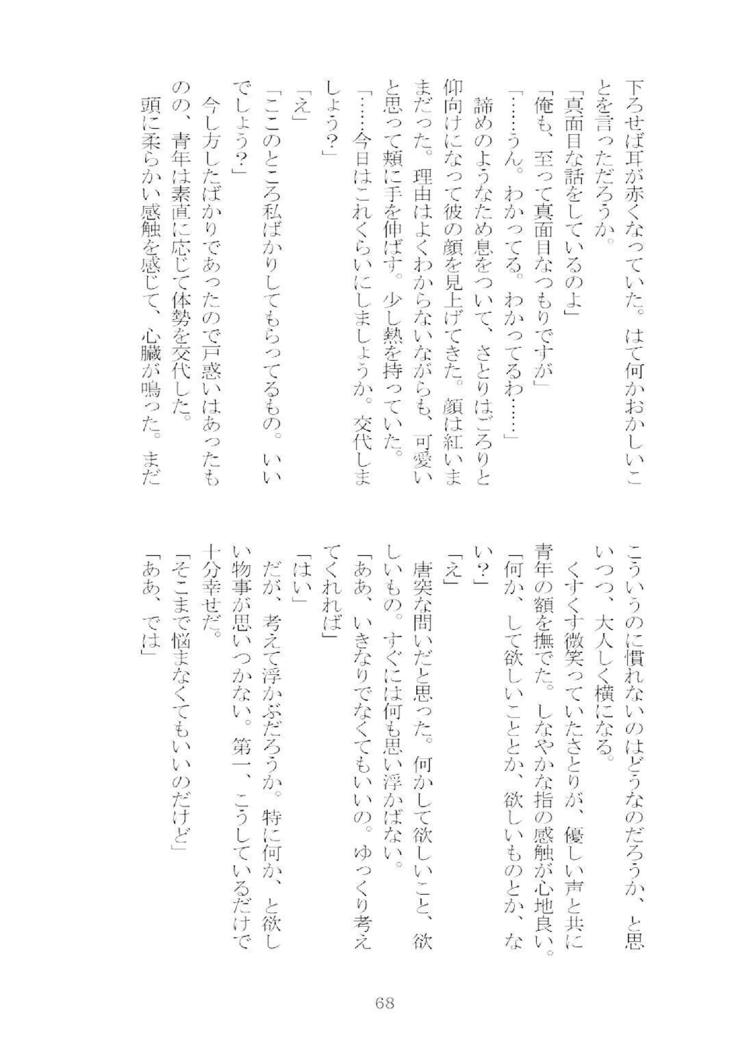 下ろせば耳が赤くなっていた。はて何かおかしいことを言っただろうか。

「真面目な話をしているのよ」

「俺も、至って真面目なつもりですが」

「……うん。わかってる。わかってるわ……」

諦めのようなため息をついて、さとりはごろりと仰向けになって彼の顔を見上げてきた。顔は紅いままだった。理由はよくわからないながらも、可愛いと思って頬に手を伸ばす。少し熱を持っていた。

「……今日はこれくらいにしましょうか。交代しましょう？」

「え」

「ここのところ私ばかりしてもらってるもの。いいでしょう？」

今し方したばかりであったので戸惑いはあったものの、青年は素直に応じて体勢を交代した。

頭に柔らかい感触を感じて、心臓が鳴った。まだこういうのに慣れないのはどうなのだろうか、と思いつつ、大人しく横になる。

くすくす微笑っていたさとりが、優しい声と共に青年の額を撫でた。しなやかな指の感触が心地良い。

「何か、して欲しいこととか、欲しいものとか、ない？」

「え」

唐突な問いだと思った。何かして欲しいこと、欲しいもの。すぐには何も思い浮かばない。

「ああ、いきなりでなくてもいいの。ゆっくり考えてくれれば」

「はい」

だが、考えて浮かぶだろうか。特に何か、と欲しい物事が思いつかない。第一、こうしているだけで十分幸せだ。

「そこまで悩まなくてもいいのだけど」

「ああ、では」

68